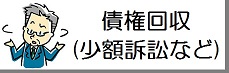 債権回収
(少額訴訟など)